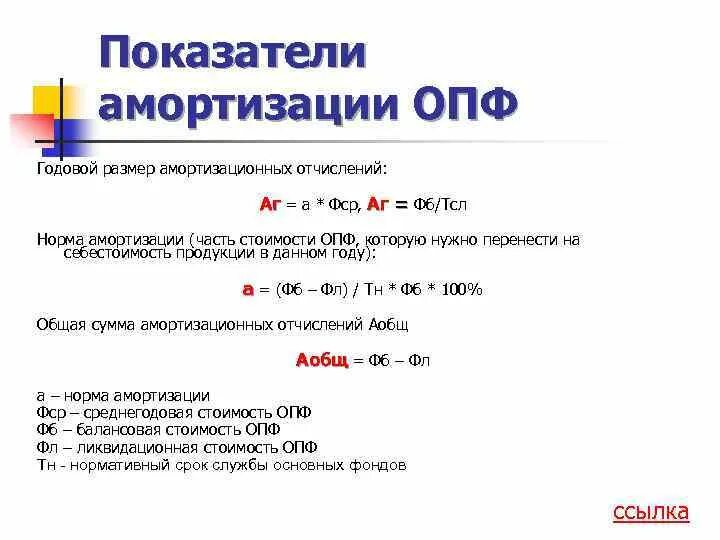 Показатели амортизации ОПФ

Годовой размер амортизационных отчислений:

Аг = а * Фср, Аг = Фб/Тсл

Норма амортизации (часть стоимости ОПФ, которую нужно перенести на себестоимость продукции в данном году):

а = (Фб – Фл) / Тн * Фб * 100%

Общая сумма амортизационных отчислений Аобщ

Аобщ = Фб – Фл

а – норма амортизации
Фср – среднегодовая стоимость ОПФ
Фб – балансовая стоимость ОПФ
Фл – ликвидационная стоимость ОПФ
Тн - нормативный срок службы основных фондов

ссылка